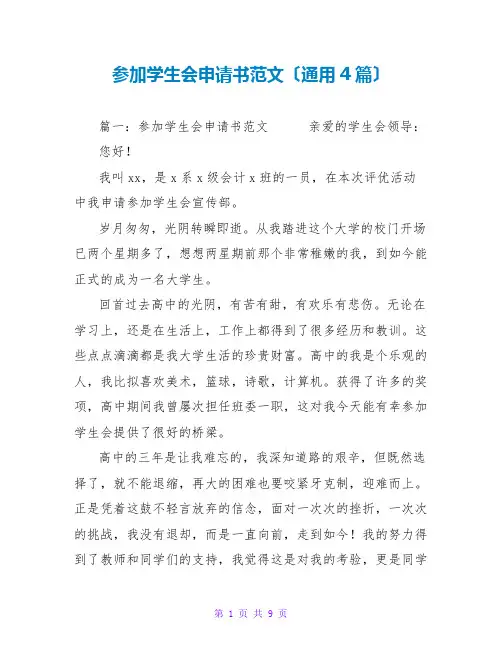 参加学生会申请书范文〔通用4篇〕

篇一：参加学生会申请书范文　　亲爱的学生会领导：

您好！

我叫xx，是x系x级会计x班的一员，在本次评优活动中我申请参加学生会宣传部。

岁月匆匆，光阴转瞬即逝。从我踏进这个大学的校门开场已两个星期多了，想想两星期前那个非常稚嫩的我，到如今能正式的成为一名大学生。

回首过去高中的光阴，有苦有甜，有欢乐有悲伤。无论在学习上，还是在生活上，工作上都得到了很多经历和教训。这些点点滴滴都是我大学生活的珍贵财富。高中的我是个乐观的人，我比拟喜欢美术，篮球，诗歌，计算机。获得了许多的奖项，高中期间我曾屡次担任班委一职，这对我今天能有幸参加学生会提供了很好的桥梁。

高中的三年是让我难忘的，我深知道路的艰辛，但既然选择了，就不能退缩，再大的困难也要咬紧牙克制，迎难而上。正是凭着这鼓不轻言放弃的信念，面对一次次的挫折，一次次的挑战，我没有退却，而是一直向前，走到如今！我的努力得到了教师和同学们的支持，我觉得这是对我的考验，更是同学

第 1 页 共 9 页